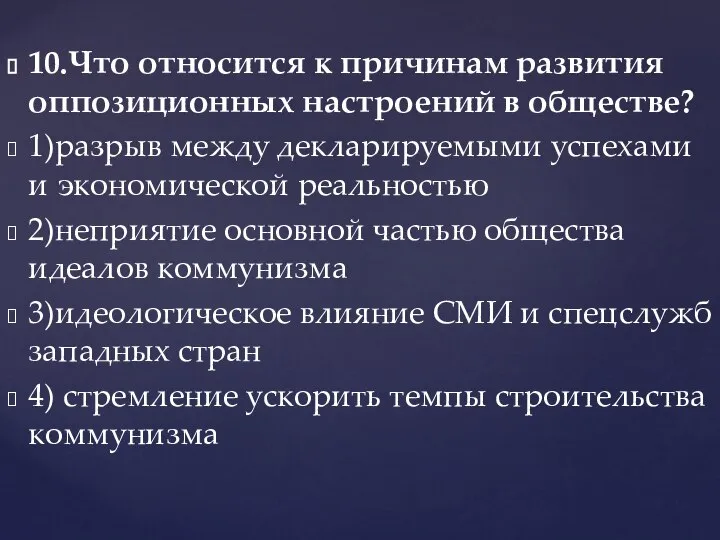 10.Что относится к причинам развития оппозиционных настроений в обществе?

1)разрыв между декларируемыми успехами и экономической реальностью

2)неприятие основной частью общества идеалов коммунизма

3)идеологическое влияние СМИ и спецслужб западных стран

4) стремление ускорить темпы строительства коммунизма